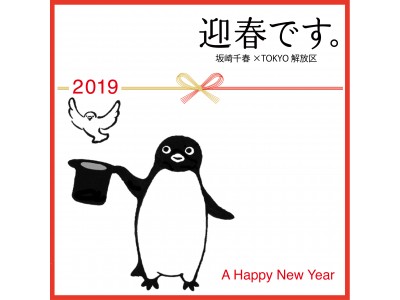 迎春です。

坂崎千春 ×TOKYO 解放区

2019

A Happy New Year